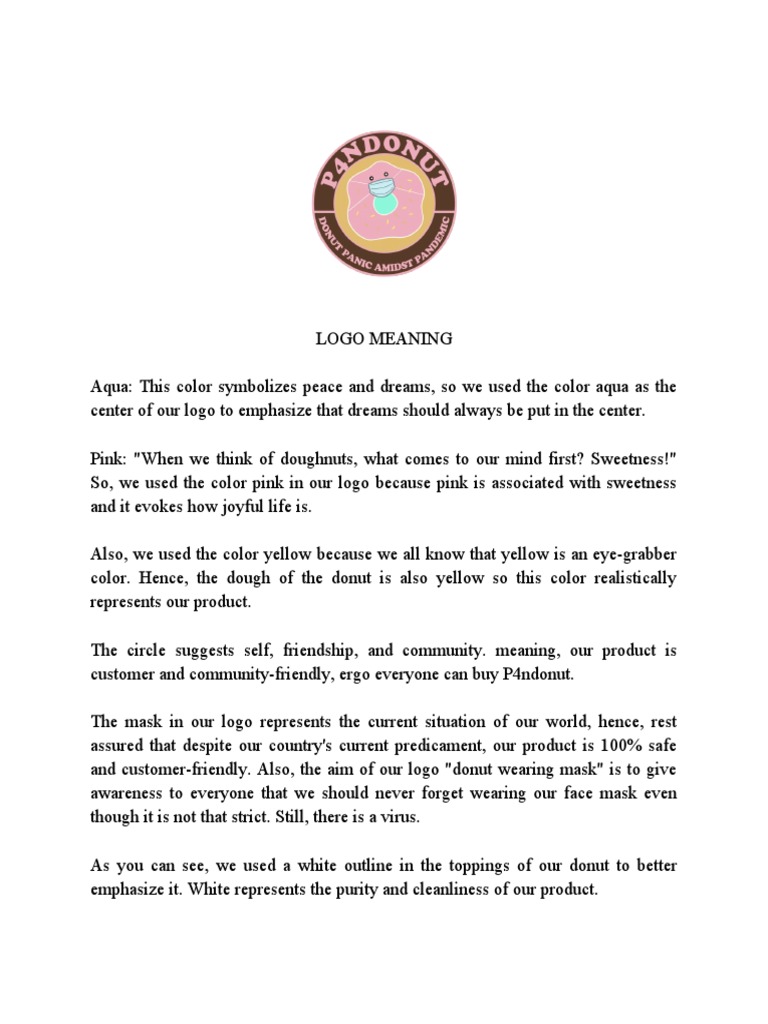 P4NDONUT
DONUT PANIC AMIDST PANDEMIC

LOGO MEANING

Aqua: This color symbolizes peace and dreams, so we used the color aqua as the center of our logo to emphasize that dreams should always be put in the center.

Pink: "When we think of doughnuts, what comes to our mind first? Sweetness!" So, we used the color pink in our logo because pink is associated with sweetness and it evokes how joyful life is.

Also, we used the color yellow because we all know that yellow is an eye-grabber color. Hence, the dough of the donut is also yellow so this color realistically represents our product.

The circle suggests self, friendship, and community. meaning, our product is customer and community-friendly, ergo everyone can buy P4ndonut.

The mask in our logo represents the current situation of our world, hence, rest assured that despite our country's current predicament, our product is 100% safe and customer-friendly. Also, the aim of our logo "donut wearing mask" is to give awareness to everyone that we should never forget wearing our face mask even though it is not that strict. Still, there is a virus.

As you can see, we used a white outline in the toppings of our donut to better emphasize it. White represents the purity and cleanliness of our product.